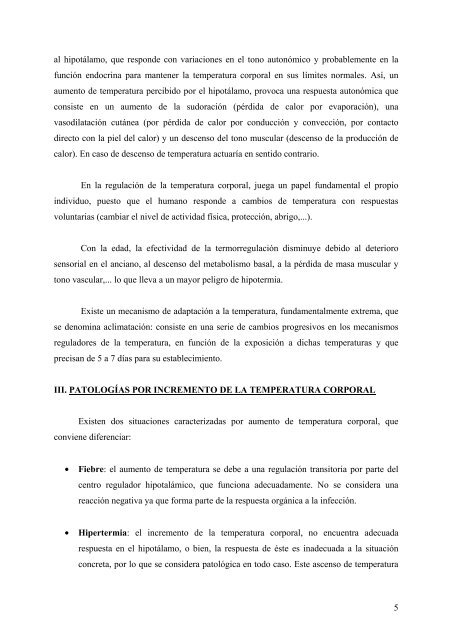 al hipotálamo, que responde con variaciones en el tono autonómico y probablemente en la función endocrina para mantener la temperatura corporal en sus límites normales. Así, un aumento de temperatura percibido por el hipotálamo, provoca una respuesta autonómica que consiste en un aumento de la sudoración (pérdida de calor por evaporación), una vasodilatación cutánea (por pérdida de calor por conducción y convección, por contacto directo con la piel del calor) y un descenso del tono muscular (descenso de la producción de calor). En caso de descenso de temperatura actuaría en sentido contrario.

En la regulación de la temperatura corporal, juega un papel fundamental el propio individuo, puesto que el humano responde a cambios de temperatura con respuestas voluntarias (cambiar el nivel de actividad física, protección, abrigo,...).

Con la edad, la efectividad de la termorregulación disminuye debido al deterioro sensorial en el anciano, al descenso del metabolismo basal, a la pérdida de masa muscular y tono vascular,... lo que lleva a un mayor peligro de hipotermia.

Existe un mecanismo de adaptación a la temperatura, fundamentalmente extrema, que se denomina aclimatación: consiste en una serie de cambios progresivos en los mecanismos reguladores de la temperatura, en función de la exposición a dichas temperaturas y que precisan de 5 a 7 días para su establecimiento.

III. PATOLOGÍAS POR INCREMENTO DE LA TEMPERATURA CORPORAL

Existen dos situaciones caracterizadas por aumento de temperatura corporal, que conviene diferenciar:

• Fiebre: el aumento de temperatura se debe a una regulación transitoria por parte del centro regulador hipotalámico, que funciona adecuadamente. No se considera una reacción negativa ya que forma parte de la respuesta orgánica a la infección.

• Hipertermia: el incremento de la temperatura corporal, no encuentra adecuada respuesta en el hipotálamo, o bien, la respuesta de éste es inadecuada a la situación concreta, por lo que se considera patológica en todo caso. Este ascenso de temperatura

5